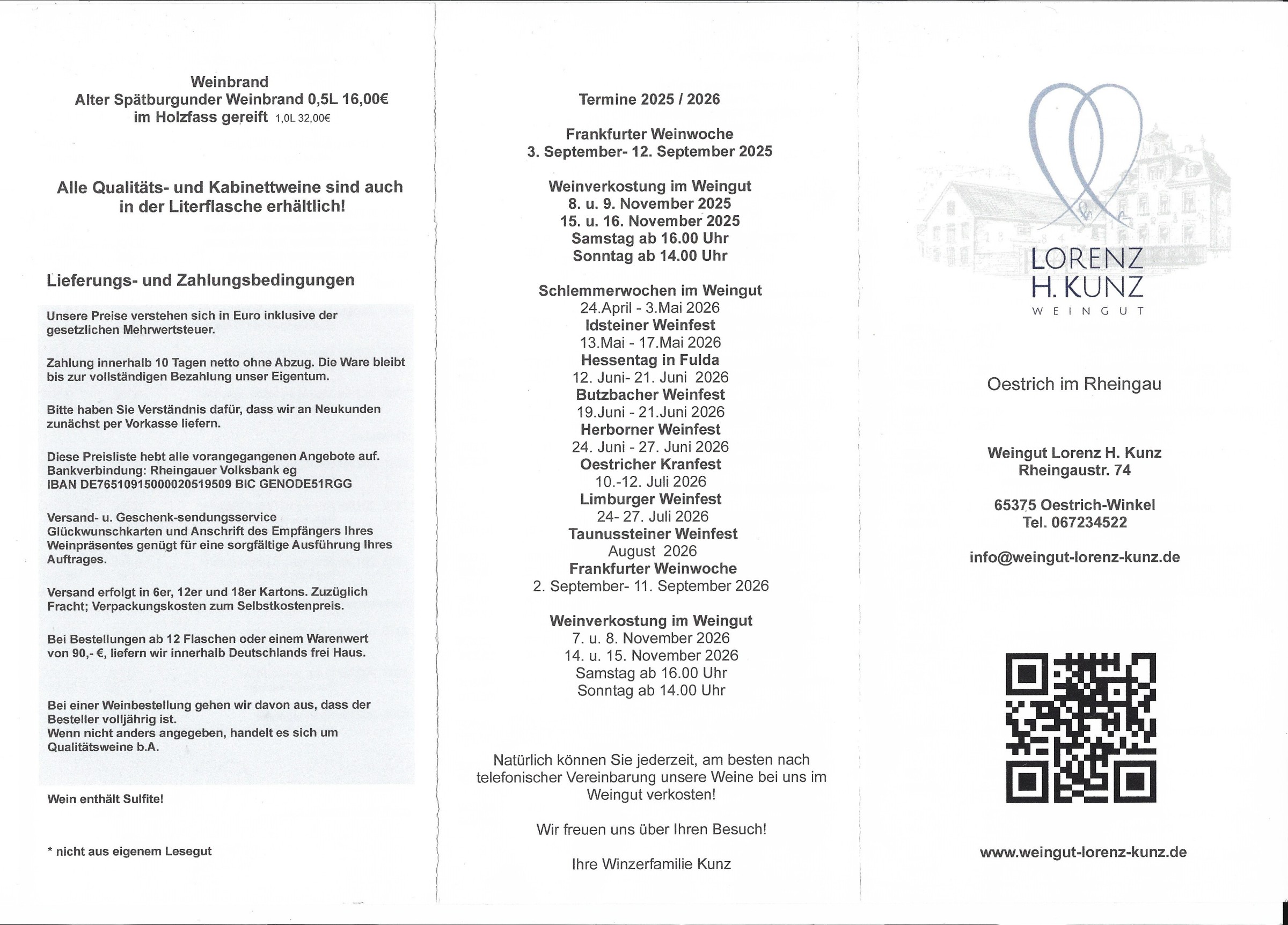 Weinbrand
Alter Spätburgunder Weinbrand 0,5L 16,00€
im Holzfass gereift 1,0L 32,00€

Alle Qualitäts- und Kabinettweine sind auch in der Literflasche erhältlich!

Lieferungs- und Zahlungsbedingungen

Unsere Preise verstehen sich in Euro inklusive der gesetzlichen Mehrwertsteuer.

Zahlung innerhalb 10 Tagen netto ohne Abzug. Die Ware bleibt bis zur vollständigen Bezahlung unser Eigentum.

Bitte haben Sie Verständnis dafür, dass wir an Neukunden zunächst per Vorkasse liefern.

Diese Preisliste hebt alle vorangegangenen Angebote auf.
Bankverbindung: Rheingauer Volksbank eg
IBAN DE76510915000020519509 BIC GENODE51RGG

Versand- u. Geschenk-sendungsservice
Glückwunschkarten und Anschrift des Empfängers Ihres Weinpräsentes genügt für eine sorgfältige Ausführung Ihres Auftrages.

Versand erfolgt in 6er, 12er und 18er Kartons. Zuzüglich Fracht; Verpackungskosten zum Selbstkostenpreis.

Bei Bestellungen ab 12 Flaschen oder einem Warenwert von 90,- €, liefern wir innerhalb Deutschlands frei Haus.

Bei einer Weinbestellung gehen wir davon aus, dass der Besteller volljährig ist.
Wenn nicht anders angegeben, handelt es sich um Qualitätsweine b.A.

Wein enthält Sulfite!

* nicht aus eigenem Lesegut

Termine 2025 / 2026

Frankfurter Weinwoche
3. September- 12. September 2025

Weinverkostung im Weingut
8. u. 9. November 2025
15. u. 16. November 2025
Samstag ab 16.00 Uhr
Sonntag ab 14.00 Uhr

Schlemmerwochen im Weingut
24.April - 3.Mai 2026
Idsteiner Weinfest
13.Mai - 17.Mai 2026
Hessentag in Fulda
12. Juni- 21. Juni 2026
Butzbacher Weinfest
19.Juni - 21.Juni 2026
Herborner Weinfest
24. Juni - 27. Juni 2026
Oestricher Kranfest
10.-12. Juli 2026
Limburger Weinfest
24- 27. Juli 2026
Taunussteiner Weinfest
August 2026
Frankfurter Weinwoche
2. September- 11. September 2026

Weinverkostung im Weingut
7. u. 8. November 2026
14. u. 15. November 2026
Samstag ab 16.00 Uhr
Sonntag ab 14.00 Uhr

Natürlich können Sie jederzeit, am besten nach telefonischer Vereinbarung unsere Weine bei uns im Weingut verkosten!

Wir freuen uns über Ihren Besuch!

Ihre Winzerfamilie Kunz

LORENZ
H. KUNZ
WEINGUT

Oestrich im Rheingau

Weingut Lorenz H. Kunz
Rheingaustr. 74

65375 Oestrich-Winkel
Tel. 067234522

info@weingut-lorenz-kunz.de

www.weingut-lorenz-kunz.de